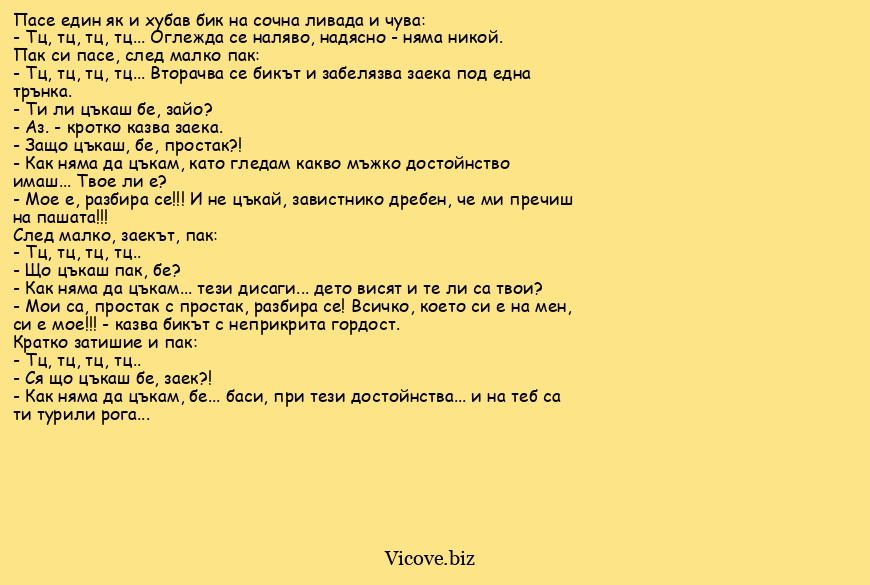 Пасе един як и хубав бик на сочна ливада и чува:
- Тц, тц, тц, тц... Оглежда се наляво, надясно - няма никой.
Пак си пасе, след малко пак:
- Тц, тц, тц, тц... Вторачва се бикът и забелязва заека под една трънка.
- Ти ли цъкаш бе, зайо?
- Аз. - кротко казва заека.
- Защо цъкаш, бе, простак?!
- Как няма да цъкам, като гледам какво мъжко достойнство имаш... Твое ли е?
- Мое е, разбира се!!! И не цъкай, завистнико дребен, че ми пречиш на пашата!!!
След малко, заекът, пак:
- Тц, тц, тц, тц..
- Що цъкаш пак, бе?
- Как няма да цъкам... тези дисаги... дето висят и те ли са твои?
- Мои са, простак с простак, разбира се! Всичко, което си е на мен, си е мое!!! - казва бикът с неприкрита гордост.
Кратко затишие и пак:
- Тц, тц, тц, тц..
- Ся що цъкаш бе, заек?!
- Как няма да цъкам, бе... баси, при тези достойнства... и на теб са ти турили рога...

Vicove.biz